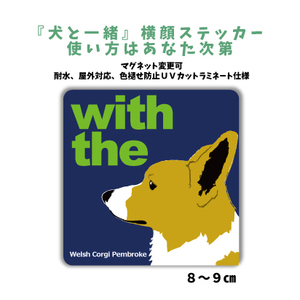 『犬と一緒』横顔ステッカー
使い方はあなた次第

マグネット変更可
耐水、屋外対応、色褪せ防止ＵＶカットラミネート仕様

with
the

Welsh Corgi Pembroke

８～９㎝